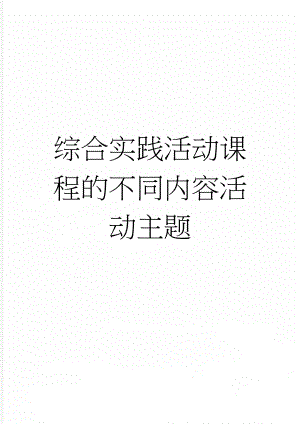 综合实践活动课程的不同内容活动主题